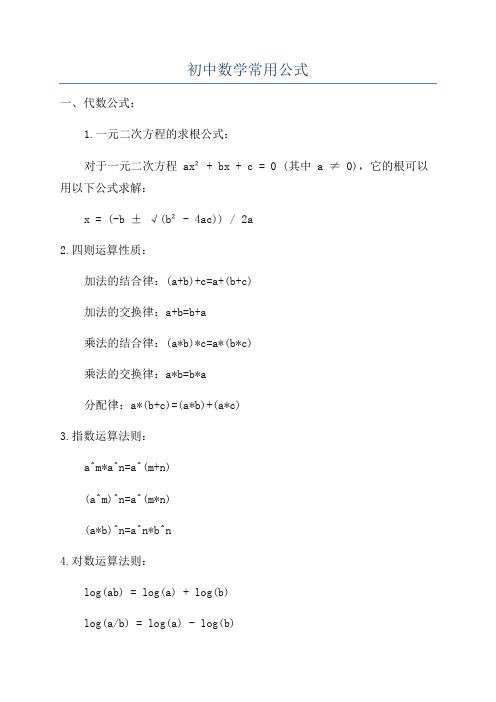 初中数学常用公式

一、代数公式：

1.一元二次方程的求根公式：

对于一元二次方程 $ax^2 + bx + c = 0$（其中 $a \neq 0$），它的根可以用以下公式求解：

$x = (-b \pm \sqrt{(b^2 - 4ac)}) / 2a$

2.四则运算性质：

加法的结合律：(a+b)+c=a+(b+c)

加法的交换律：a+b=b+a

乘法的结合律：(a*b)*c=a*(b*c)

乘法的交换律：a*b=b*a

分配律：a*(b+c)=(a*b)+(a*c)

3.指数运算法则：

a^m*a^n=a^(m+n)

(a^m)^n=a^(m*n)

(a*b)^n=a^n*b^n

4.对数运算法则：

log(ab) = log(a) + log(b)

log(a/b) = log(a) - log(b)